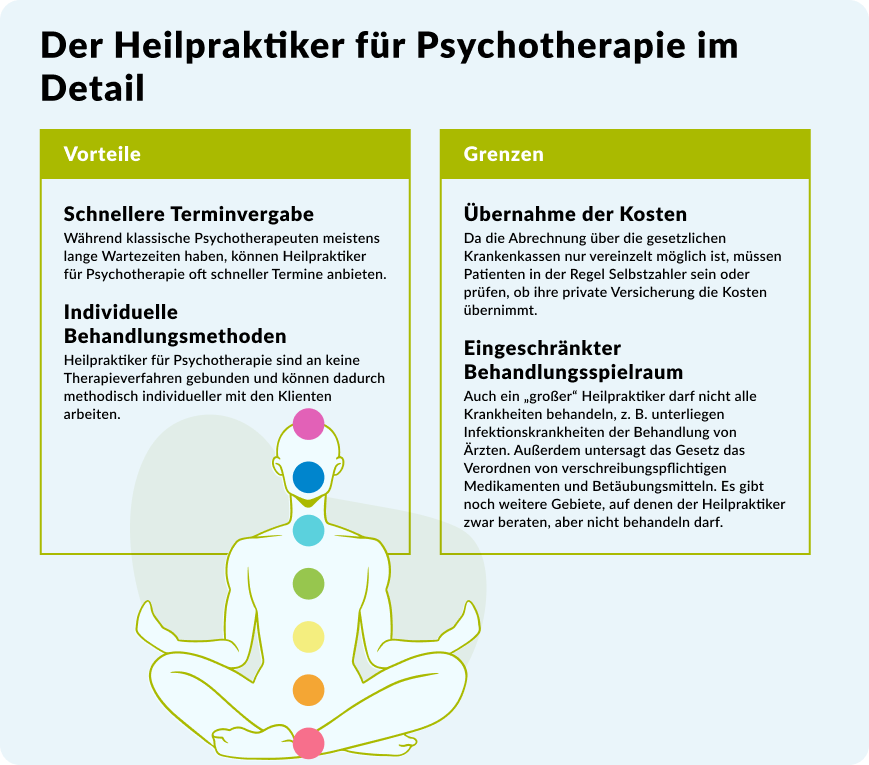 Der Heilpraktiker für Psychotherapie im Detail

Vorteile

Schnellere Terminvergabe
Während klassische Psychotherapeuten meistens lange Wartezeiten haben, können Heilpraktiker für Psychotherapie oft schneller Termine anbieten.

Individuelle Behandlungsmethoden
Heilpraktiker für Psychotherapie sind an keine Therapieverfahren gebunden und können dadurch methodisch individueller mit den Klienten arbeiten.

Grenzen

Übernahme der Kosten
Da die Abrechnung über die gesetzlichen Krankenkassen nur vereinzelt möglich ist, müssen Patienten in der Regel Selbstzahler sein oder prüfen, ob ihre private Versicherung die Kosten übernimmt.

Eingeschränkter Behandlungsspielraum
Auch ein „großer“ Heilpraktiker darf nicht alle Krankheiten behandeln, z. B. unterliegen Infektionskrankheiten der Behandlung von Ärzten. Außerdem untersagt das Gesetz das Verordnen von verschreibungspflichtigen Medikamenten und Betäubungsmitteln. Es gibt noch weitere Gebiete, auf denen der Heilpraktiker zwar beraten, aber nicht behandeln darf.